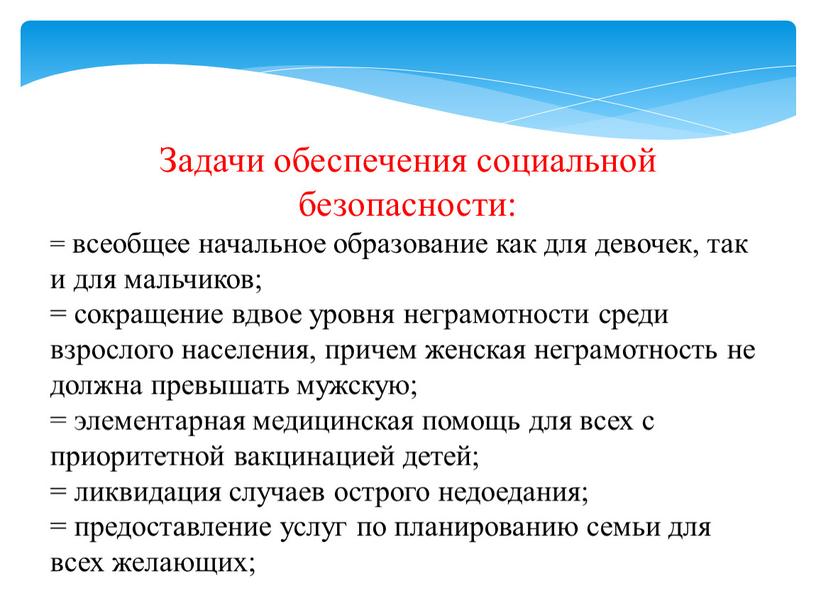 Задачи обеспечения социальной безопасности:

= всеобщее начальное образование как для девочек, так и для мальчиков;
= сокращение вдвое уровня неграмотности среди взрослого населения, причем женская неграмотность не должна превышать мужскую;
= элементарная медицинская помощь для всех с приоритетной вакцинацией детей;
= ликвидация случаев острого недоедания;
= предоставление услуг по планированию семьи для всех желающих;